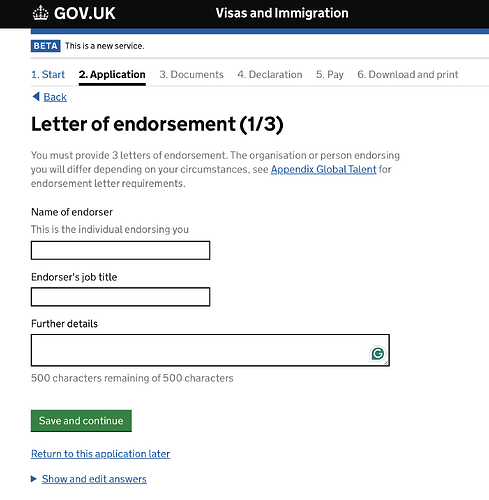 GOV.UK

Visas and Immigration

BETA This is a new service.

1. Start 2. Application 3. Documents 4. Declaration 5. Pay 6. Download and print

Back

Letter of endorsement (1/3)

You must provide 3 letters of endorsement. The organisation or person endorsing you will differ depending on your circumstances, see Appendix Global Talent for endorsement letter requirements.

Name of endorser

This is the individual endorsing you

Endorser's job title

Further details

500 characters remaining of 500 characters

Save and continue

Return to this application later

Show and edit answers